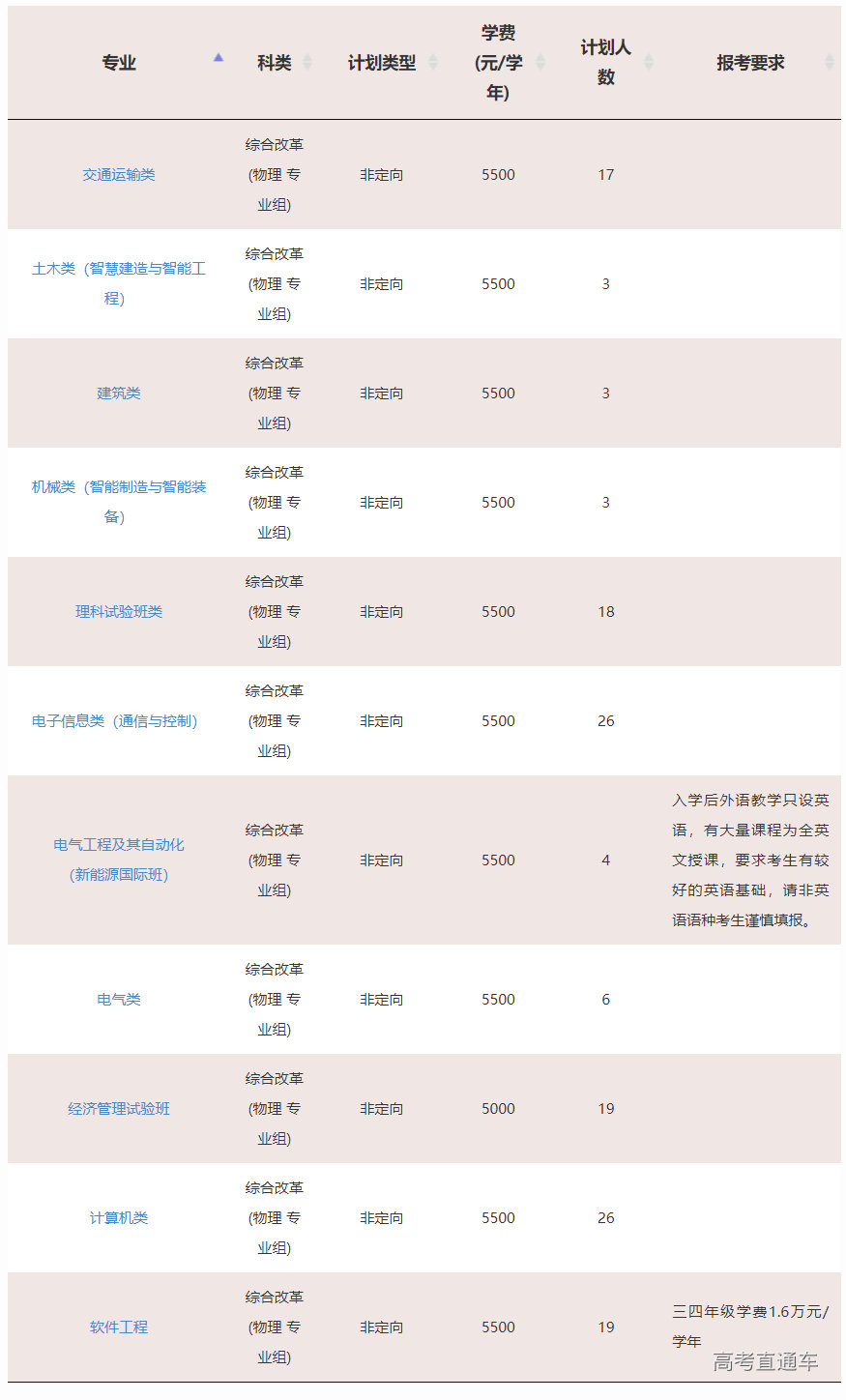 | 专业 | 科类 | 计划类型 | 学费(元/学年) | 计划人数 | 报考要求 |
|---|---|---|---|---|---|
| 交通运输类 | 综合改革(物理 专业组) | 非定向 | 5500 | 17 | |
| 土木类（智慧建造与智能工程） | 综合改革(物理 专业组) | 非定向 | 5500 | 3 | |
| 建筑类 | 综合改革(物理 专业组) | 非定向 | 5500 | 3 | |
| 机械类（智能制造与智能装备） | 综合改革(物理 专业组) | 非定向 | 5500 | 3 | |
| 理科试验班类 | 综合改革(物理 专业组) | 非定向 | 5500 | 18 | |
| 电子信息类（通信与控制） | 综合改革(物理 专业组) | 非定向 | 5500 | 26 | |
| 电气工程及其自动化(新能源国际班) | 综合改革(物理 专业组) | 非定向 | 5500 | 4 | 入学后外语教学只设英语，有大量课程为全英文授课，要求考生有较好的英语基础，请非英语语种考生谨慎填报。 |
| 电气类 | 综合改革(物理 专业组) | 非定向 | 5500 | 6 | |
| 经济管理试验班 | 综合改革(物理 专业组) | 非定向 | 5000 | 19 | |
| 计算机类 | 综合改革(物理 专业组) | 非定向 | 5500 | 26 | |
| 软件工程 | 综合改革(物理 专业组) | 非定向 | 5500 | 19 | 三四年级学费1.6万元/学年 |

高考直通车